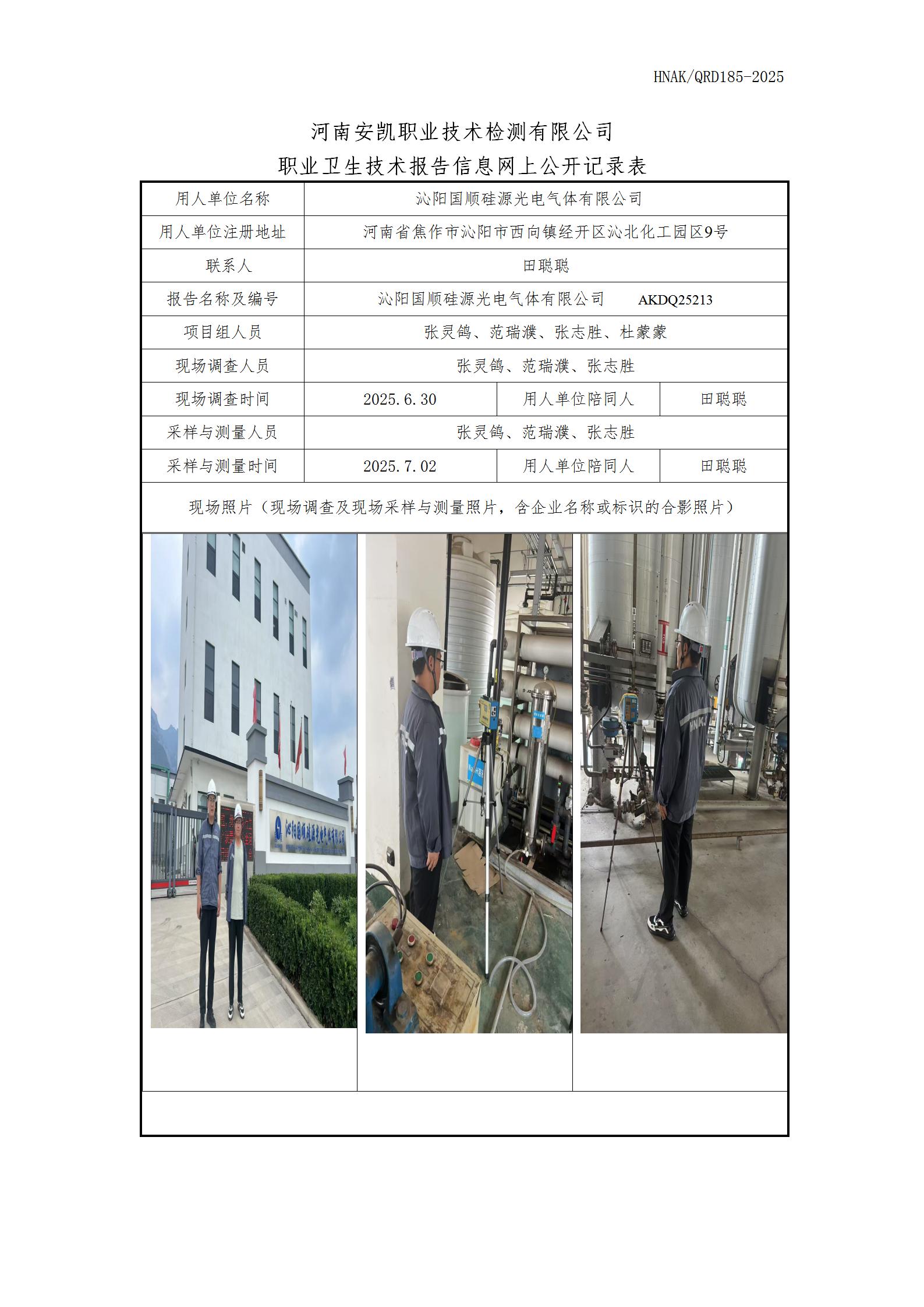 HNAK/QRD185-2025

河南安凯职业技术检测有限公司
职业卫生技术报告信息网上公开记录表

| 用人单位名称 | 沁阳国顺硅源光电气体有限公司 | | |
|---|---|---|---|
| 用人单位注册地址 | 河南省焦作市沁阳市西向镇经开区沁北化工园区9号 | | |
| 联系人 | 田聪聪 | | |
| 报告名称及编号 | 沁阳国顺硅源光电气体有限公司 AKDQ25213 | | |
| 项目组人员 | 张灵鸽、范瑞濮、张志胜、杜蒙蒙 | | |
| 现场调查人员 | 张灵鸽、范瑞濮、张志胜 | | |
| 现场调查时间 | 2025.6.30 | 用人单位陪同人 | 田聪聪 |
| 采样与测量人员 | 张灵鸽、范瑞濮、张志胜 | | |
| 采样与测量时间 | 2025.7.02 | 用人单位陪同人 | 田聪聪 |

现场照片（现场调查及现场采样与测量照片，含企业名称或标识的合影照片）

沁阳国顺硅源光电气体有限公司

HNAK